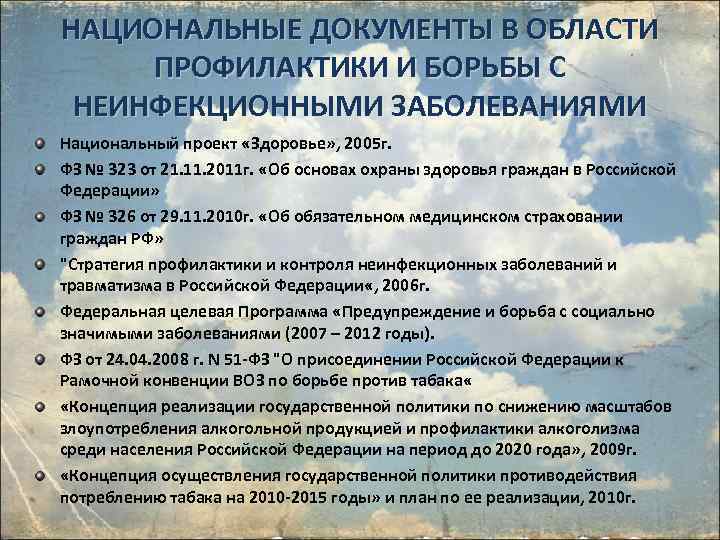 НАЦИОНАЛЬНЫЕ ДОКУМЕНТЫ В ОБЛАСТИ ПРОФИЛАКТИКИ И БОРЬБЫ С НЕИНФЕКЦИОННЫМИ ЗАБОЛЕВАНИЯМИ

Национальный проект «Здоровье», 2005г.

ФЗ № 323 от 21.11.2011г. «Об основах охраны здоровья граждан в Российской Федерации»

ФЗ № 326 от 29.11.2010г. «Об обязательном медицинском страховании граждан РФ»

"Стратегия профилактики и контроля неинфекционных заболеваний и травматизма в Российской Федерации«, 2006г.

Федеральная целевая Программа «Предупреждение и борьба с социально значимыми заболеваниями (2007 – 2012 годы).

ФЗ от 24.04.2008 г. N 51-ФЗ "О присоединении Российской Федерации к Рамочной конвенции ВОЗ по борьбе против табака«

«Концепция реализации государственной политики по снижению масштабов злоупотребления алкогольной продукцией и профилактики алкоголизма среди населения Российской Федерации на период до 2020 года», 2009г.

«Концепция осуществления государственной политики противодействия потреблению табака на 2010-2015 годы» и план по ее реализации, 2010г.